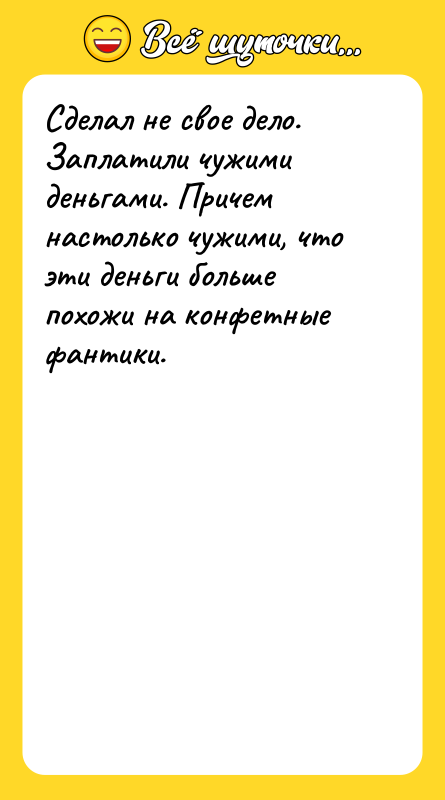 Всё шуточки...

Сделал не свое дело. Заплатили чужими деньгами. Причем настолько чужими, что эти деньги больше похожи на конфетные фантики.